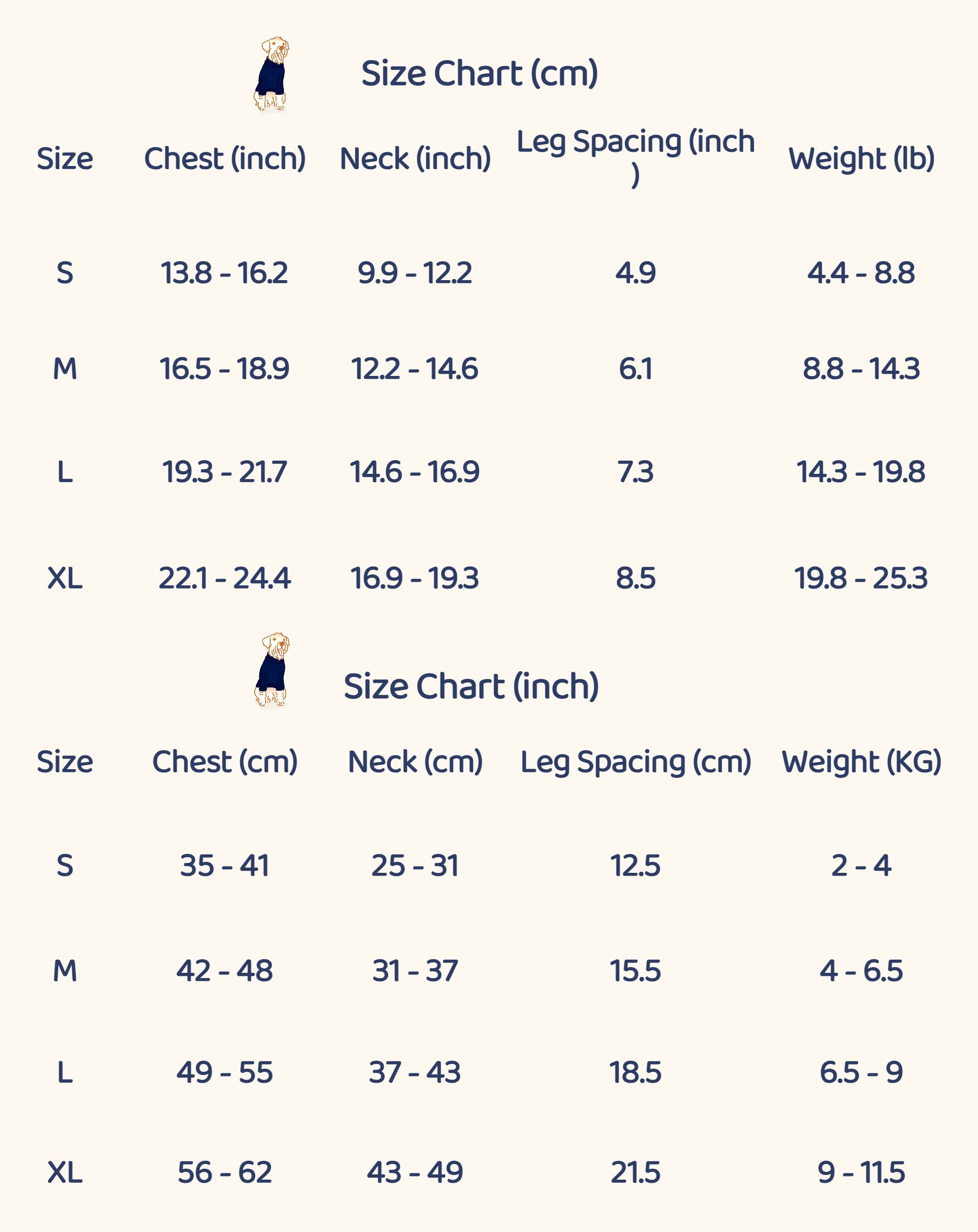 Size Chart (cm)

| Size | Chest (inch) | Neck (inch) | Leg Spacing (inch ) | Weight (lb) |
|---|---|---|---|---|
| S | 13.8 - 16.2 | 9.9 - 12.2 | 4.9 | 4.4 - 8.8 |
| M | 16.5 - 18.9 | 12.2 - 14.6 | 6.1 | 8.8 - 14.3 |
| L | 19.3 - 21.7 | 14.6 - 16.9 | 7.3 | 14.3 - 19.8 |
| XL | 22.1 - 24.4 | 16.9 - 19.3 | 8.5 | 19.8 - 25.3 |

Size Chart (inch)

| Size | Chest (cm) | Neck (cm) | Leg Spacing (cm) | Weight (KG) |
|---|---|---|---|---|
| S | 35 - 41 | 25 - 31 | 12.5 | 2 - 4 |
| M | 42 - 48 | 31 - 37 | 15.5 | 4 - 6.5 |
| L | 49 - 55 | 37 - 43 | 18.5 | 6.5 - 9 |
| XL | 56 - 62 | 43 - 49 | 21.5 | 9 - 11.5 |